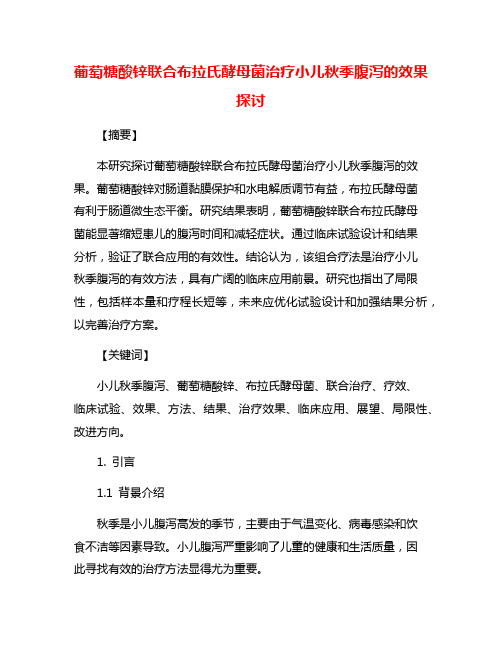 葡萄糖酸锌联合布拉氏酵母菌治疗小儿秋季腹泻的效果探讨

【摘要】

本研究探讨葡萄糖酸锌联合布拉氏酵母菌治疗小儿秋季腹泻的效果。葡萄糖酸锌对肠道黏膜保护和水电解质调节有益，布拉氏酵母菌有利于肠道微生态平衡。研究结果表明，葡萄糖酸锌联合布拉氏酵母菌能显著缩短患儿的腹泻时间和减轻症状。通过临床试验设计和结果分析，验证了联合应用的有效性。结论认为，该组合疗法是治疗小儿秋季腹泻的有效方法，具有广阔的临床应用前景。研究也指出了局限性，包括样本量和疗程长短等，未来应优化试验设计和加强结果分析，以完善治疗方案。

【关键词】

小儿秋季腹泻、葡萄糖酸锌、布拉氏酵母菌、联合治疗、疗效、临床试验、效果、方法、结果、治疗效果、临床应用、展望、局限性、改进方向。

1. 引言

1.1 背景介绍

秋季是小儿腹泻高发的季节，主要由于气温变化、病毒感染和饮食不洁等因素导致。小儿腹泻严重影响了儿童的健康和生活质量，因此寻找有效的治疗方法显得尤为重要。